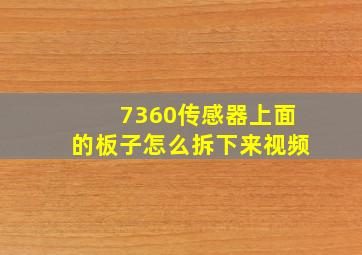 7360传感器上面的板子怎么拆下来视频